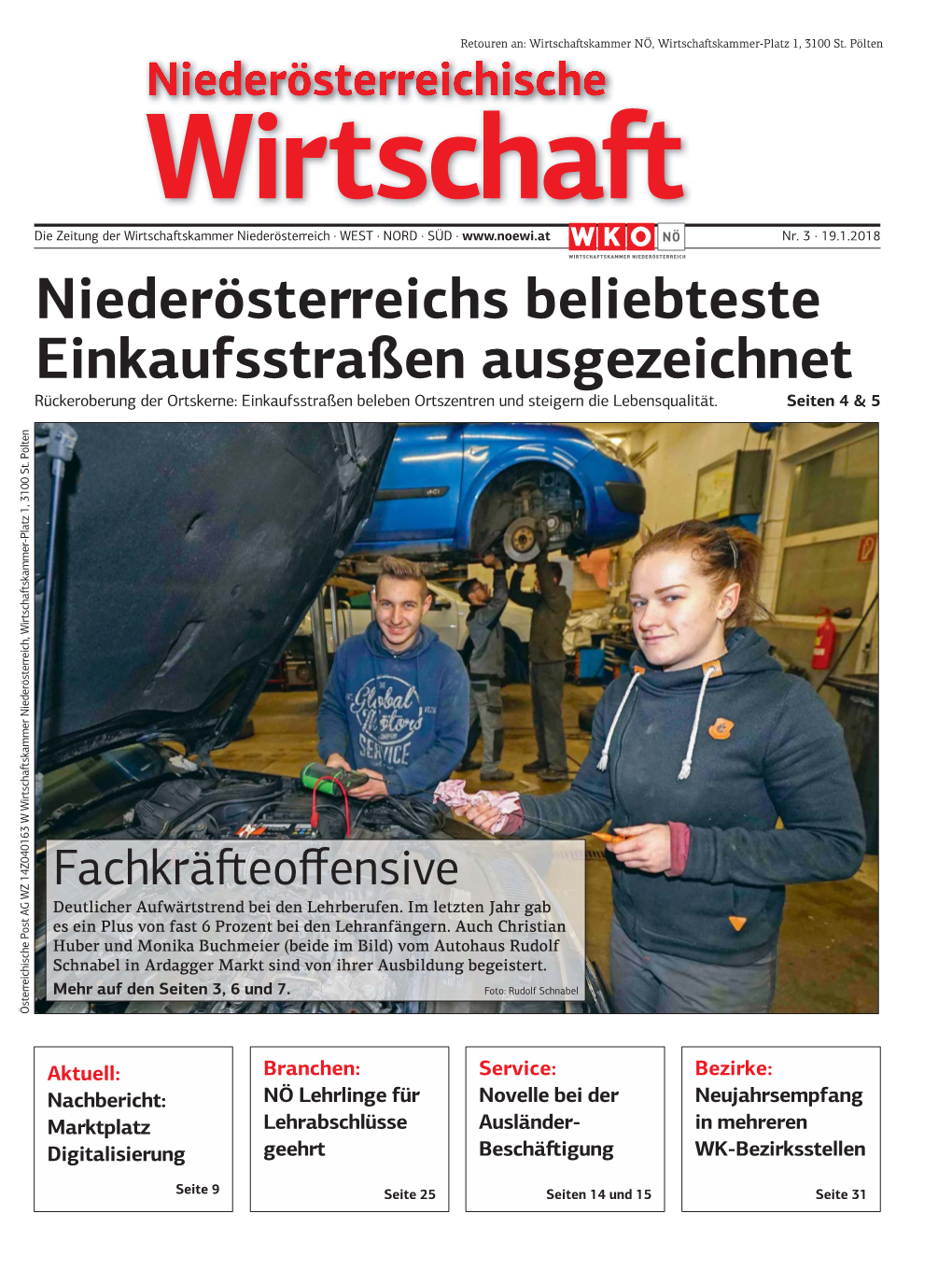 Retouren an: Wirtschaftskammer NÖ, Wirtschaftskammer-Platz 1, 3100 St. Pölten

Niederösterreichische
Wirtschaft

Die Zeitung der Wirtschaftskammer Niederösterreich · WEST · NORD · SÜD · www.noewi.at

WKO NÖ
WIRTSCHAFTSKAMMER NIEDERÖSTERREICH

Nr. 3 · 19.1.2018

Niederösterreichs beliebteste Einkaufsstraßen ausgezeichnet

Rückeroberung der Ortskerne: Einkaufsstraßen beleben Ortszentren und steigern die Lebensqualität. Seiten 4 & 5

Österreichische Post AG WZ 14Z040163 W Wirtschaftskammer Niederösterreich, Wirtschaftskammer-Platz 1, 3100 St. Pölten

Global Motors SERVICE

Fachkräfteoffensive

Deutlicher Aufwärtstrend bei den Lehrberufen. Im letzten Jahr gab es ein Plus von fast 6 Prozent bei den Lehranfängern. Auch Christian Huber und Monika Buchmeier (beide im Bild) vom Autohaus Rudolf Schnabel in Ardagger Markt sind von ihrer Ausbildung begeistert.

Mehr auf den Seiten 3, 6 und 7.

Foto: Rudolf Schnabel

Aktuell:
Nachbericht: Marktplatz Digitalisierung
Seite 9

Branchen:
NÖ Lehrlinge für Lehrabschlüsse geehrt
Seite 25

Service:
Novelle bei der Ausländer-Beschäftigung
Seiten 14 und 15

Bezirke:
Neujahrsempfang in mehreren WK-Bezirksstellen
Seite 31